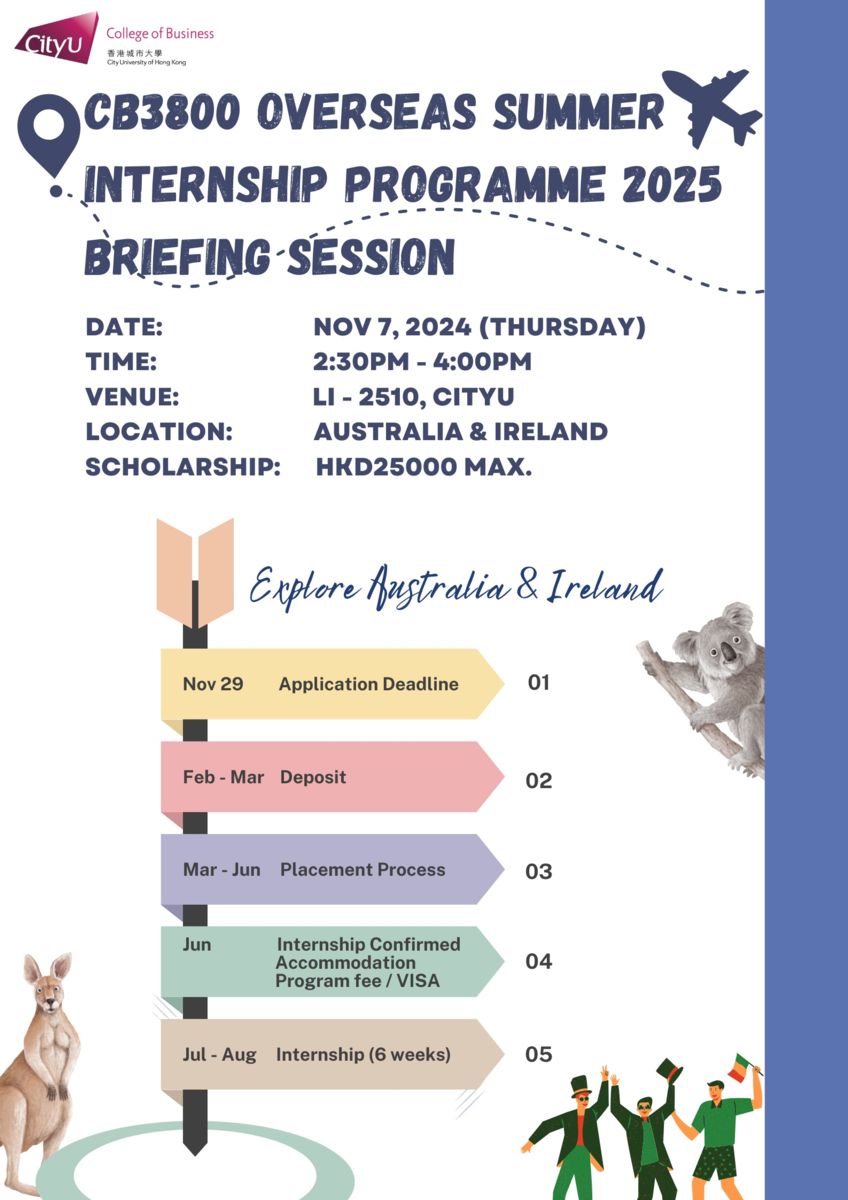 CityU College of Business
香港城市大學
City University of Hong Kong

CB3800 OVERSEAS SUMMER INTERNSHIP PROGRAMME 2025 BRIEFING SESSION

DATE: NOV 7, 2024 (THURSDAY)
TIME: 2:30PM - 4:00PM
VENUE: LI - 2510, CITYU
LOCATION: AUSTRALIA & IRELAND
SCHOLARSHIP: HKD25000 MAX.

Explore Australia & Ireland

Nov 29 Application Deadline 01

Feb - Mar Deposit 02

Mar - Jun Placement Process 03

Jun Internship Confirmed Accommodation Program fee / VISA 04

Jul - Aug Internship (6 weeks) 05